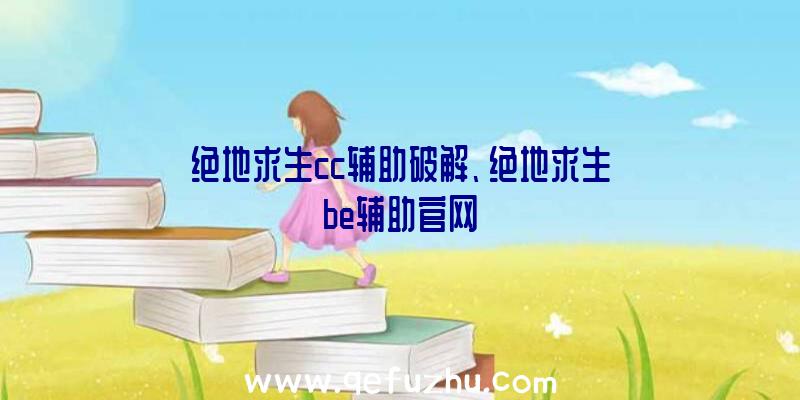 绝地求生cc辅助破解、绝地求生be辅助官网

www.qefuzhu.com